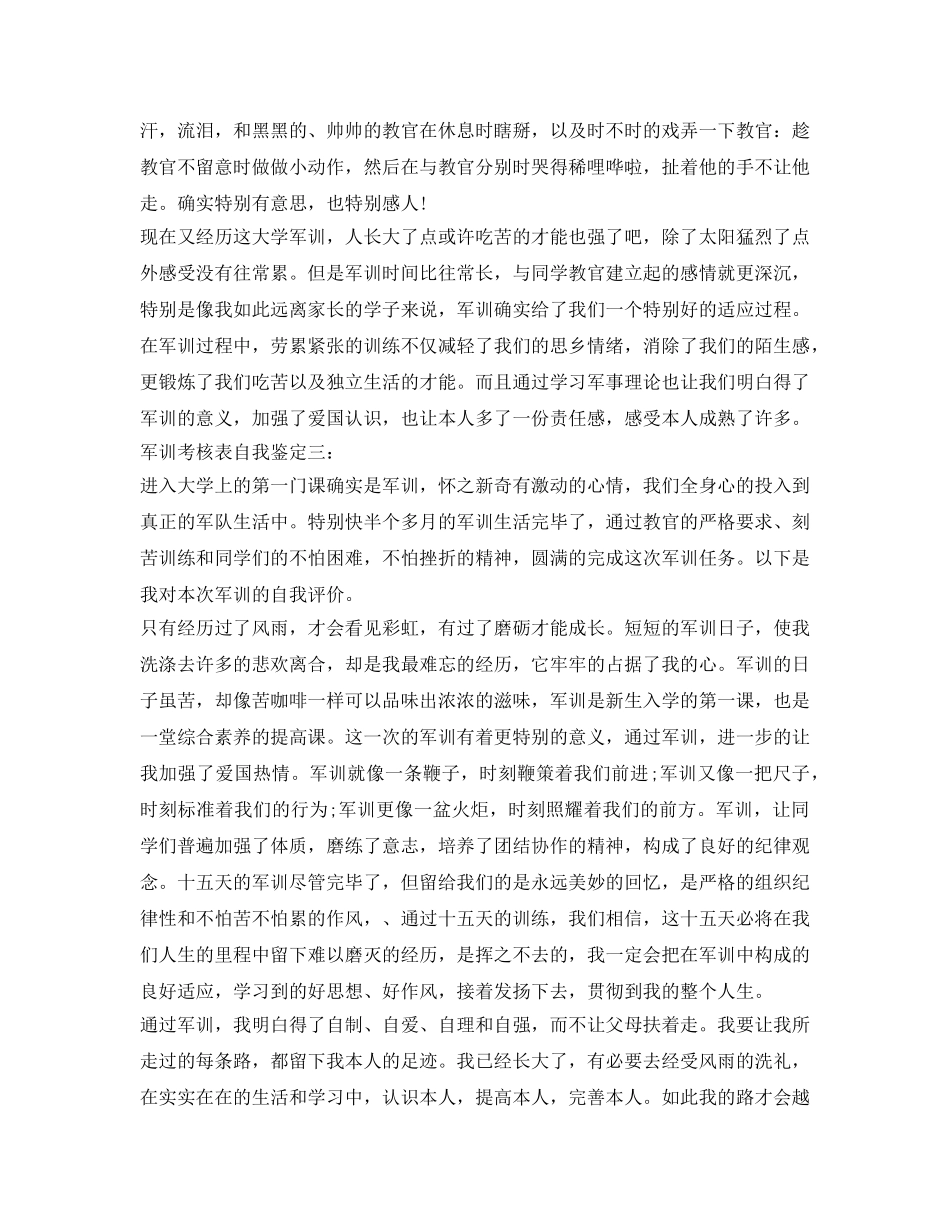 汗，流泪，和黑黑的、帅帅的教官在休息时瞎掰，以及时不时的戏弄一下教官：趁教官不留意时做做小动作，然后在与教官分别时哭得稀哩哗啦，扯着他的手不让他走。确实特别有意思，也特别感人!

现在又经历这大学军训，人长大了点或许吃苦的才能也强了吧，除了太阳猛烈了点外感受没有往常累。但是军训时间比往常长，与同学教官建立起的感情就更深沉，特别是像我如此远离家长的学子来说，军训确实给了我们一个特别好的适应过程。在军训过程中，劳累紧张的训练不仅减轻了我们的思乡情绪，消除了我们的陌生感，更锻炼了我们吃苦以及独立生活的才能。而且通过学习军事理论也让我们明白得了军训的意义，加强了爱国认识，也让本人多了一份责任感，感受本人成熟了许多。

军训考核表自我鉴定三：

进入大学上的第一门课确实是军训，怀之新奇有激动的心情，我们全身心的投入到真正的军队生活中。特别快半个多月的军训生活完毕了，通过教官的严格要求、刻苦训练和同学们的不怕困难，不怕挫折的精神，圆满的完成这次军训任务。以下是我对本次军训的自我评价。

只有经历过了风雨，才会看见彩虹，有过了磨砺才能成长。短短的军训日子，使我洗涤去许多的悲欢离合，却是我最难忘的经历，它牢牢的占据了我的心。军训的日子虽苦，却像苦咖啡一样可以品味出浓浓的滋味，军训是新生入学的第一课，也是一堂综合素养的提高课。这一次的军训有着更特别的意义，通过军训，进一步的让我加强了爱国热情。军训就像一条鞭子，时刻鞭策着我们前进;军训又像一把尺子，时刻标准着我们的行为;军训更像一盆火炬，时刻照耀着我们的前方。军训，让同学们普遍加强了体质，磨练了意志，培养了团结协作的精神，构成了良好的纪律观念。十五天的军训尽管完毕了，但留给我们的是永远美妙的回忆，是严格的组织纪律性和不怕苦不怕累的作风，、通过十五天的训练，我们相信，这十五天必将在我们人生的里程中留下难以磨灭的经历，是挥之不去的，我一定会把在军训中构成的良好适应，学习到的好思想、好作风，接着发扬下去，贯彻到我的整个人生。

通过军训，我明白得了自制、自爱、自理和自强，而不让父母扶着走。我要让我所走过的每条路，都留下我本人的足迹。我已经长大了，有必要去经受风雨的洗礼，在实实在在的生活和学习中，认识本人，提高本人，完善本人。如此我的路才会越